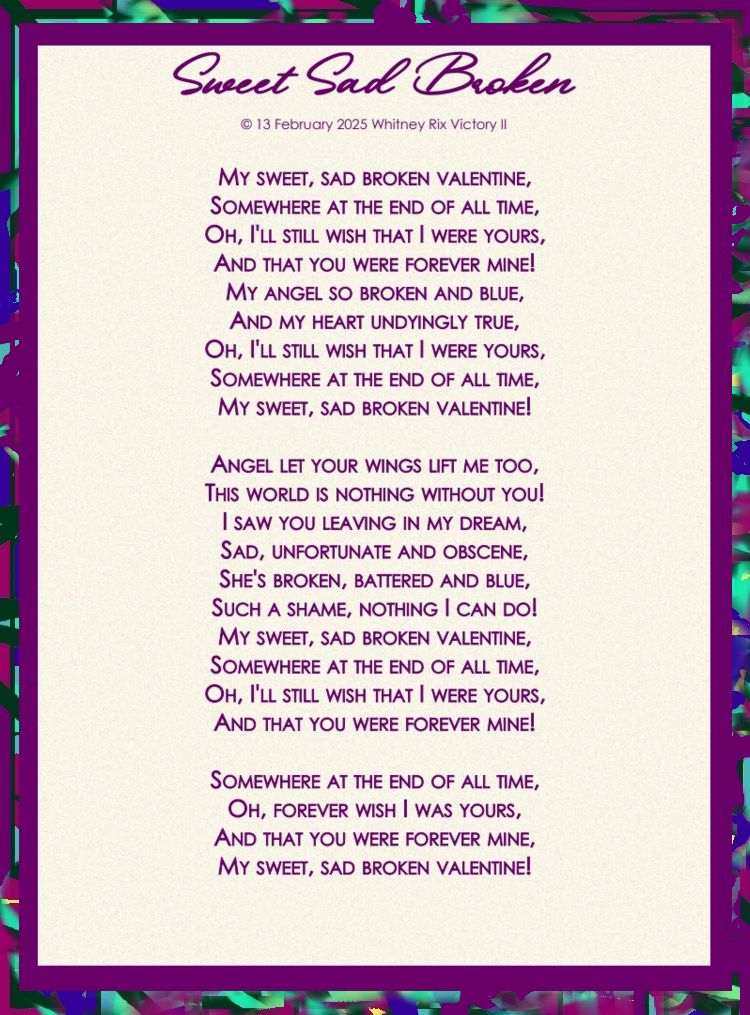 Sweet Sad Broken

© 13 February 2025 Whitney Rix Victory II

My sweet, sad broken valentine,
Somewhere at the end of all time,
Oh, I'll still wish that I were yours,
And that you were forever mine!
My angel so broken and blue,
And my heart undyingly true,
Oh, I'll still wish that I were yours,
Somewhere at the end of all time,
My sweet, sad broken valentine!

Angel let your wings lift me too,
This world is nothing without you!
I saw you leaving in my dream,
Sad, unfortunate and obscene,
She's broken, battered and blue,
Such a shame, nothing I can do!
My sweet, sad broken valentine,
Somewhere at the end of all time,
Oh, I'll still wish that I were yours,
And that you were forever mine!

Somewhere at the end of all time,
Oh, forever wish I was yours,
And that you were forever mine,
My sweet, sad broken valentine!